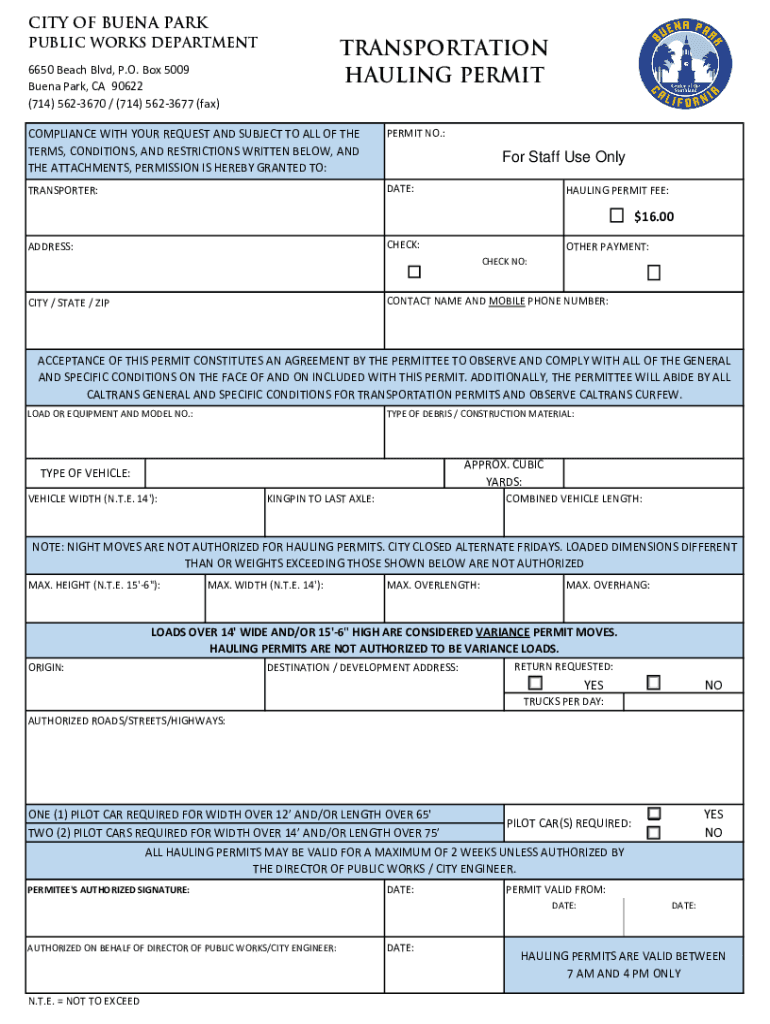 CITY OF BUENA PARK
PUBLIC WORKS DEPARTMENT

6650 Beach Blvd, P.O. Box 5009
Buena Park, CA 90622
(714) 562-3670 / (714) 562-3677 (fax)

TRANSPORTATION HAULING PERMIT

BUENA PARK CALIFORNIA
Center of the Southland

COMPLIANCE WITH YOUR REQUEST AND SUBJECT TO ALL OF THE TERMS, CONDITIONS, AND RESTRICTIONS WRITTEN BELOW, AND THE ATTACHMENTS, PERMISSION IS HEREBY GRANTED TO:

PERMIT NO.:

For Staff Use Only

TRANSPORTER:

DATE:

HAULING PERMIT FEE:

$16.00

ADDRESS:

CHECK:

CHECK NO:

OTHER PAYMENT:

CITY / STATE / ZIP

CONTACT NAME AND MOBILE PHONE NUMBER:

ACCEPTANCE OF THIS PERMIT CONSTITUTES AN AGREEMENT BY THE PERMITTEE TO OBSERVE AND COMPLY WITH ALL OF THE GENERAL AND SPECIFIC CONDITIONS ON THE FACE OF AND ON INCLUDED WITH THIS PERMIT. ADDITIONALLY, THE PERMITTEE WILL ABIDE BY ALL CALTRANS GENERAL AND SPECIFIC CONDITIONS FOR TRANSPORTATION PERMITS AND OBSERVE CALTRANS CURFEW.

LOAD OR EQUIPMENT AND MODEL NO.:

TYPE OF DEBRIS / CONSTRUCTION MATERIAL:

TYPE OF VEHICLE:

APPROX. CUBIC YARDS:

VEHICLE WIDTH (N.T.E. 14'):

KINGPIN TO LAST AXLE:

COMBINED VEHICLE LENGTH:

NOTE: NIGHT MOVES ARE NOT AUTHORIZED FOR HAULING PERMITS. CITY CLOSED ALTERNATE FRIDAYS. LOADED DIMENSIONS DIFFERENT THAN OR WEIGHTS EXCEEDING THOSE SHOWN BELOW ARE NOT AUTHORIZED

MAX. HEIGHT (N.T.E. 15'-6"):

MAX. WIDTH (N.T.E. 14'):

MAX. OVERLENGTH:

MAX. OVERHANG:

LOADS OVER 14' WIDE AND/OR 15'-6" HIGH ARE CONSIDERED VARIANCE PERMIT MOVES.
HAULING PERMITS ARE NOT AUTHORIZED TO BE VARIANCE LOADS.

ORIGIN:

DESTINATION / DEVELOPMENT ADDRESS:

RETURN REQUESTED:

YES

NO

TRUCKS PER DAY:

AUTHORIZED ROADS/STREETS/HIGHWAYS:

ONE (1) PILOT CAR REQUIRED FOR WIDTH OVER 12' AND/OR LENGTH OVER 65'
TWO (2) PILOT CARS REQUIRED FOR WIDTH OVER 14' AND/OR LENGTH OVER 75'

PILOT CAR(S) REQUIRED:

YES

NO

ALL HAULING PERMITS MAY BE VALID FOR A MAXIMUM OF 2 WEEKS UNLESS AUTHORIZED BY THE DIRECTOR OF PUBLIC WORKS / CITY ENGINEER.

PERMITEE'S AUTHORIZED SIGNATURE:

DATE:

PERMIT VALID FROM:

DATE:

DATE:

AUTHORIZED ON BEHALF OF DIRECTOR OF PUBLIC WORKS/CITY ENGINEER:

DATE:

HAULING PERMITS ARE VALID BETWEEN 7 AM AND 4 PM ONLY

N.T.E. = NOT TO EXCEED